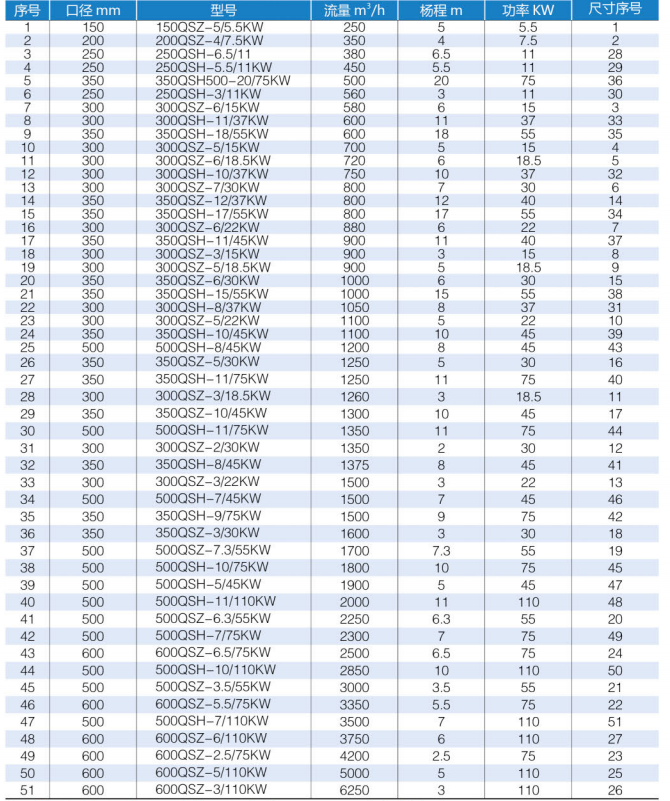 | 序号 | 口径 mm | 型号 | 流量 $m^3/h$ | 杨程 m | 功率 KW | 尺寸序号 |
|---|---|---|---|---|---|---|
| 1 | 150 | 150QSZ-5/5.5KW | 250 | 5 | 5.5 | 1 |
| 2 | 200 | 200QSZ-4/7.5KW | 350 | 4 | 7.5 | 2 |
| 3 | 250 | 250QSH-6.5/11 | 380 | 6.5 | 11 | 28 |
| 4 | 250 | 250QSH-5.5/11KW | 450 | 5.5 | 11 | 29 |
| 5 | 350 | 350QSH500-20/75KW | 500 | 20 | 75 | 36 |
| 6 | 250 | 250QSH-3/11KW | 560 | 3 | 11 | 30 |
| 7 | 300 | 300QSZ-6/15KW | 580 | 6 | 15 | 3 |
| 8 | 300 | 300QSH-11/37KW | 600 | 11 | 37 | 33 |
| 9 | 350 | 350QSH-18/55KW | 600 | 18 | 55 | 35 |
| 10 | 300 | 300QSZ-5/15KW | 700 | 5 | 15 | 4 |
| 11 | 300 | 300QSZ-6/18.5KW | 720 | 6 | 18.5 | 5 |
| 12 | 300 | 300QSH-10/37KW | 750 | 10 | 37 | 32 |
| 13 | 300 | 300QSZ-7/30KW | 800 | 7 | 30 | 6 |
| 14 | 350 | 350QSZ-12/37KW | 800 | 12 | 40 | 14 |
| 15 | 350 | 350QSH-17/55KW | 800 | 17 | 55 | 34 |
| 16 | 300 | 300QSZ-6/22KW | 880 | 6 | 22 | 7 |
| 17 | 350 | 350QSH-11/45KW | 900 | 11 | 40 | 37 |
| 18 | 300 | 300QSZ-3/15KW | 900 | 3 | 15 | 8 |
| 19 | 300 | 300QSZ-5/18.5KW | 900 | 5 | 18.5 | 9 |
| 20 | 350 | 350QSZ-6/30KW | 1000 | 6 | 30 | 15 |
| 21 | 350 | 350QSH-15/55KW | 1000 | 15 | 55 | 38 |
| 22 | 300 | 300QSH-8/37KW | 1050 | 8 | 37 | 31 |
| 23 | 300 | 300QSZ-5/22KW | 1100 | 5 | 22 | 10 |
| 24 | 350 | 350QSH-10/45KW | 1100 | 10 | 45 | 39 |
| 25 | 500 | 500QSH-8/45KW | 1200 | 8 | 45 | 43 |
| 26 | 350 | 350QSZ-5/30KW | 1250 | 5 | 30 | 16 |
| 27 | 350 | 350QSH-11/75KW | 1250 | 11 | 75 | 40 |
| 28 | 300 | 300QSZ-3/18.5KW | 1260 | 3 | 18.5 | 11 |
| 29 | 350 | 350QSZ-10/45KW | 1300 | 10 | 45 | 17 |
| 30 | 500 | 500QSH-11/75KW | 1350 | 11 | 75 | 44 |
| 31 | 300 | 300QSZ-2/30KW | 1350 | 2 | 30 | 12 |
| 32 | 350 | 350QSH-8/45KW | 1375 | 8 | 45 | 41 |
| 33 | 300 | 300QSZ-3/22KW | 1500 | 3 | 22 | 13 |
| 34 | 500 | 500QSH-7/45KW | 1500 | 7 | 45 | 46 |
| 35 | 350 | 350QSH-9/75KW | 1500 | 9 | 75 | 42 |
| 36 | 350 | 350QSZ-3/30KW | 1600 | 3 | 30 | 18 |
| 37 | 500 | 500QSZ-7.3/55KW | 1700 | 7.3 | 55 | 19 |
| 38 | 500 | 500QSH-10/75KW | 1800 | 10 | 75 | 45 |
| 39 | 500 | 500QSH-5/45KW | 1900 | 5 | 45 | 47 |
| 40 | 500 | 500QSH-11/110KW | 2000 | 11 | 110 | 48 |
| 41 | 500 | 500QSZ-6.3/55KW | 2250 | 6.3 | 55 | 20 |
| 42 | 500 | 500QSH-7/75KW | 2300 | 7 | 75 | 49 |
| 43 | 600 | 600QSZ-6.5/75KW | 2500 | 6.5 | 75 | 24 |
| 44 | 500 | 500QSH-10/110KW | 2850 | 10 | 110 | 50 |
| 45 | 500 | 500QSZ-3.5/55KW | 3000 | 3.5 | 55 | 21 |
| 46 | 600 | 600QSZ-5.5/75KW | 3350 | 5.5 | 75 | 22 |
| 47 | 500 | 500QSH-7/110KW | 3500 | 7 | 110 | 51 |
| 48 | 600 | 600QSZ-6/110KW | 3750 | 6 | 110 | 27 |
| 49 | 600 | 600QSZ-2.5/75KW | 4200 | 2.5 | 75 | 23 |
| 50 | 600 | 600QSZ-5/110KW | 5000 | 5 | 110 | 25 |
| 51 | 600 | 600QSZ-3/110KW | 6250 | 3 | 110 | 26 |